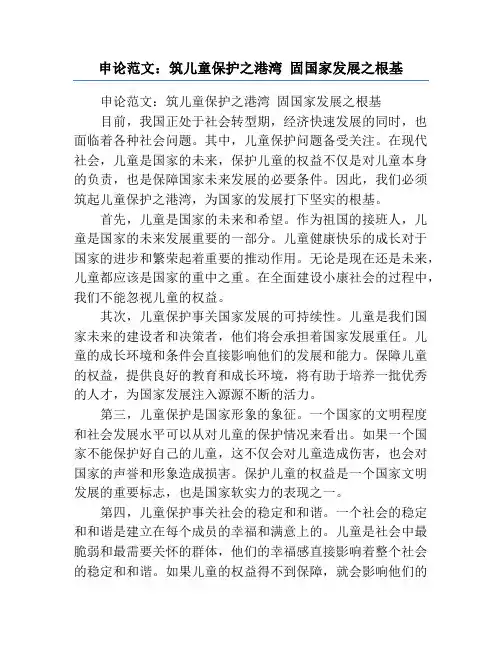 申论范文：筑儿童保护之港湾 固国家发展之根基

申论范文：筑儿童保护之港湾 固国家发展之根基

目前，我国正处于社会转型期，经济快速发展的同时，也面临着各种社会问题。其中，儿童保护问题备受关注。在现代社会，儿童是国家的未来，保护儿童的权益不仅是对儿童本身的负责，也是保障国家未来发展的必要条件。因此，我们必须筑起儿童保护之港湾，为国家的发展打下坚实的根基。

首先，儿童是国家的未来和希望。作为祖国的接班人，儿童是国家的未来发展重要的一部分。儿童健康快乐的成长对于国家的进步和繁荣起着重要的推动作用。无论是现在还是未来，儿童都应该是国家的重中之重。在全面建设小康社会的过程中，我们不能忽视儿童的权益。

其次，儿童保护事关国家发展的可持续性。儿童是我们国家未来的建设者和决策者，他们将会承担着国家发展重任。儿童的成长环境和条件会直接影响他们的发展和能力。保障儿童的权益，提供良好的教育和成长环境，将有助于培养一批优秀的人才，为国家发展注入源源不断的活力。

第三，儿童保护是国家形象的象征。一个国家的文明程度和社会发展水平可以从对儿童的保护情况来看出。如果一个国家不能保护好自己的儿童，这不仅会对儿童造成伤害，也会对国家的声誉和形象造成损害。保护儿童的权益是一个国家文明发展的重要标志，也是国家软实力的表现之一。

第四，儿童保护事关社会的稳定和和谐。一个社会的稳定和和谐是建立在每个成员的幸福和满意上的。儿童是社会中最脆弱和最需要关怀的群体，他们的幸福感直接影响着整个社会的稳定和和谐。如果儿童的权益得不到保障，就会影响他们的